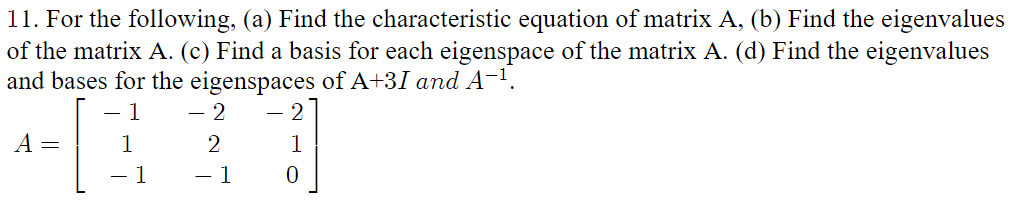 11. For the following, (a) Find the characteristic equation of matrix A, (b) Find the eigenvalues of the matrix A. (c) Find a basis for each eigenspace of the matrix A. (d) Find the eigenvalues and bases for the eigenspaces of A+3$I$ $and$ $A^{-1}$.

$A = \begin{bmatrix} -1 & -2 & -2 \\ 1 & 2 & 1 \\ -1 & -1 & 0 \end{bmatrix}$